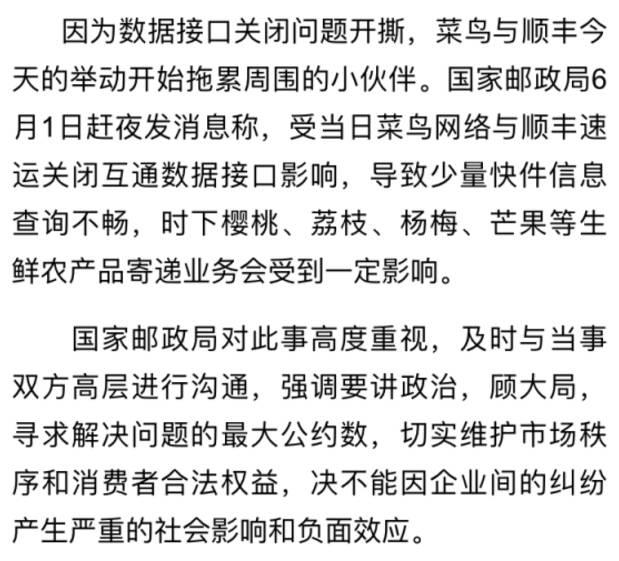 因为数据接口关闭问题开撕，菜鸟与顺丰今天的举动开始拖累周围的小伙伴。国家邮政局6月1日赶夜发消息称，受当日菜鸟网络与顺丰速运关闭互通数据接口影响，导致少量快件信息查询不畅，时下樱桃、荔枝、杨梅、芒果等生鲜农产品寄递业务会受到一定影响。

国家邮政局对此事高度重视，及时与当事双方高层进行沟通，强调要讲政治，顾大局，寻求解决问题的最大公约数，切实维护市场秩序和消费者合法权益，决不能因企业间的纠纷产生严重的社会影响和负面效应。